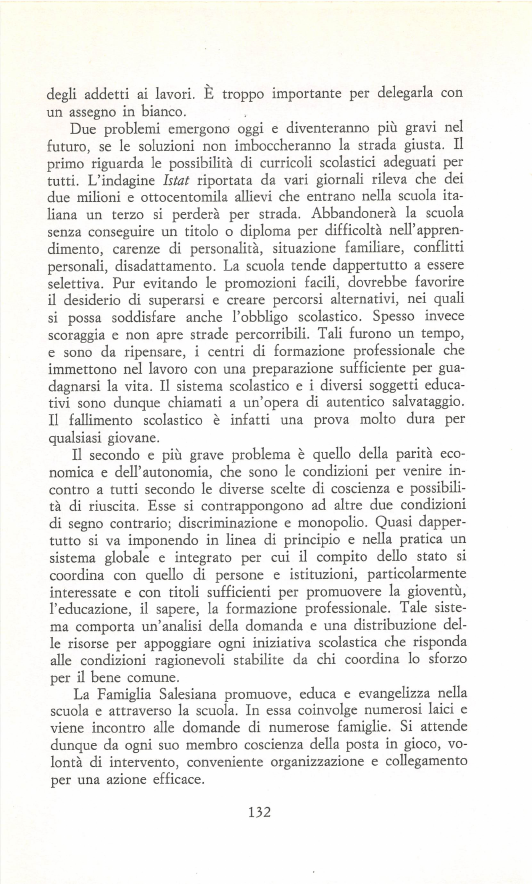 degli addetti ai lavori. È troppo importante per delegarla con un assegno in bianco.

Due problemi emergono oggi e diventeranno più gravi nel futuro, se le soluzioni non imboccheranno la strada giusta. Il primo riguarda le possibilità di curricoli scolastici adeguati per tutti. L'indagine Istat riportata da vari giornali rileva che dei due milioni e ottocentomila allievi che entrano nella scuola italiana un terzo si perderà per strada. Abbandonerà la scuola senza conseguire un titolo o diploma per difficoltà nell'apprendimento, carenze di personalità, situazione familiare, conflitti personali, disadattamento. La scuola tende dappertutto a essere selettiva. Pur evitando le promozioni facili, dovrebbe favorire il desiderio di superarsi e creare percorsi alternativi, nei quali si possa soddisfare anche l'obbligo scolastico. Spesso invece scoraggia e non apre strade percorribili. Tali furono un tempo, e sono da ripensare, i centri di formazione professionale che immettono nel lavoro con una preparazione sufficiente per guadagnarsi la vita. Il sistema scolastico e i diversi soggetti educativi sono dunque chiamati a un'opera di autentico salvataggio. Il fallimento scolastico è infatti una prova molto dura per qualsiasi giovane.

Il secondo e più grave problema è quello della parità economica e dell'autonomia, che sono le condizioni per venire incontro a tutti secondo le diverse scelte di coscienza e possibilità di riuscita. Esse si contrappongono ad altre due condizioni di segno contrario; discriminazione e monopolio. Quasi dappertutto si va imponendo in linea di principio e nella pratica un sistema globale e integrato per cui il compito dello stato si coordina con quello di persone e istituzioni, particolarmente interessate e con titoli sufficienti per promuovere la gioventù, l'educazione, il sapere, la formazione professionale. Tale sistema comporta un'analisi della domanda e una distribuzione delle risorse per appoggiare ogni iniziativa scolastica che risponda alle condizioni ragionevoli stabilite da chi coordina lo sforzo per il bene comune.

La Famiglia Salesiana promuove, educa e evangelizza nella scuola e attraverso la scuola. In essa coinvolge numerosi laici e viene incontro alle domande di numerose famiglie. Si attende dunque da ogni suo membro coscienza della posta in gioco, volontà di intervento, conveniente organizzazione e collegamento per una azione efficace.

132